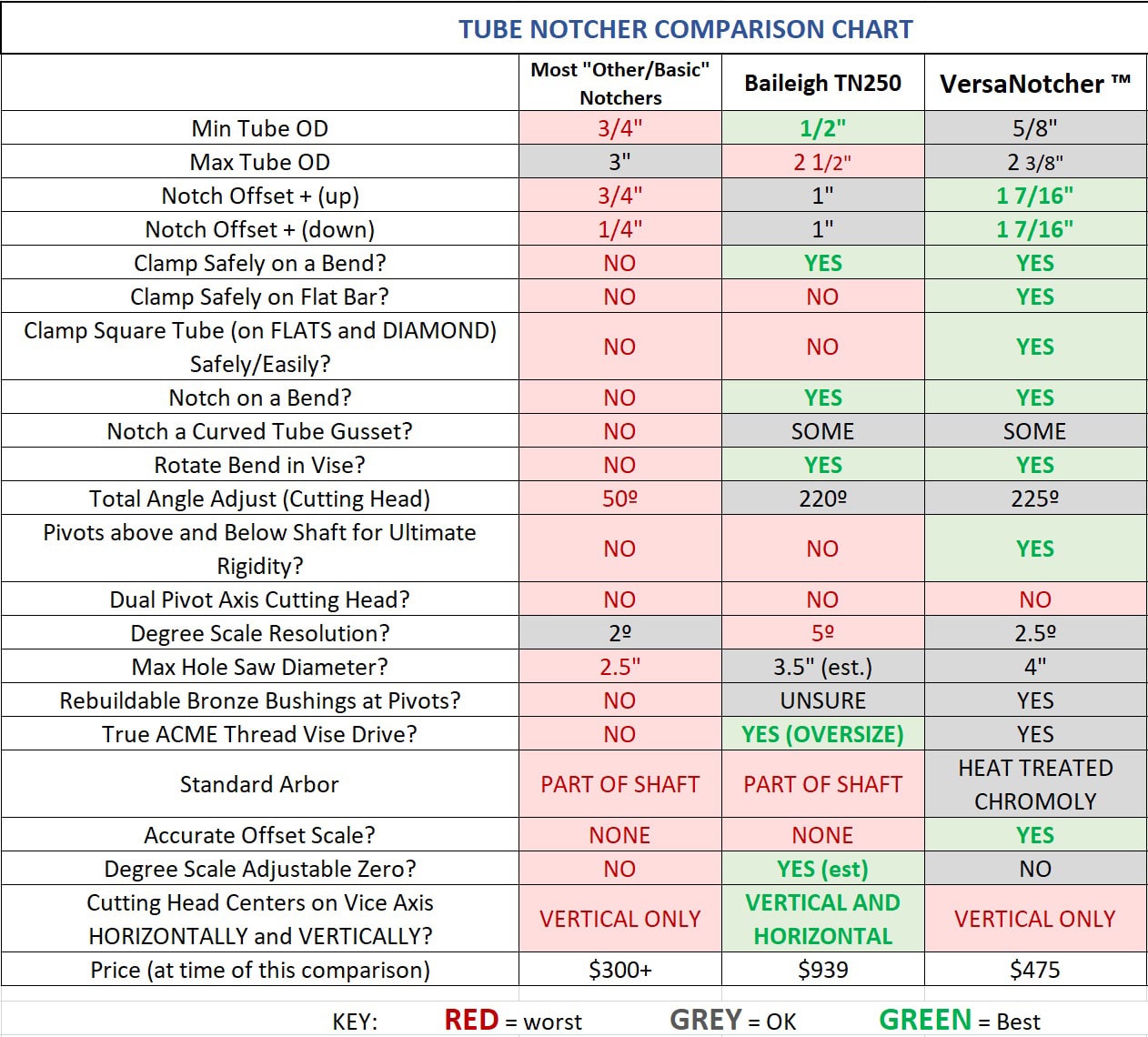 TUBE NOTCHER COMPARISON CHART

| | Most "Other/Basic" Notchers | Baileigh TN250 | VersaNotcher ™ |
|---|---|---|---|
| Min Tube OD | 3/4" | 1/2" | 5/8" |
| Max Tube OD | 3" | 2 1/2" | 2 3/8" |
| Notch Offset + (up) | 3/4" | 1" | 1 7/16" |
| Notch Offset + (down) | 1/4" | 1" | 1 7/16" |
| Clamp Safely on a Bend? | NO | YES | YES |
| Clamp Safely on Flat Bar? | NO | NO | YES |
| Clamp Square Tube (on FLATS and DIAMOND) Safely/Easily? | NO | NO | YES |
| Notch on a Bend? | NO | YES | YES |
| Notch a Curved Tube Gusset? | NO | SOME | SOME |
| Rotate Bend in Vise? | NO | YES | YES |
| Total Angle Adjust (Cutting Head) | 50º | 220º | 225º |
| Pivots above and Below Shaft for Ultimate Rigidity? | NO | NO | YES |
| Dual Pivot Axis Cutting Head? | NO | NO | NO |
| Degree Scale Resolution? | 2º | 5º | 2.5º |
| Max Hole Saw Diameter? | 2.5" | 3.5" (est.) | 4" |
| Rebuildable Bronze Bushings at Pivots? | NO | UNSURE | YES |
| True ACME Thread Vise Drive? | NO | YES (OVERSIZE) | YES |
| Standard Arbor | PART OF SHAFT | PART OF SHAFT | HEAT TREATED CHROMOLY |
| Accurate Offset Scale? | NONE | NONE | YES |
| Degree Scale Adjustable Zero? | NO | YES (est) | NO |
| Cutting Head Centers on Vice Axis HORIZONTALLY and VERTICALLY? | VERTICAL ONLY | VERTICAL AND HORIZONTAL | VERTICAL ONLY |
| Price (at time of this comparison) | $300+ | $939 | $475 |

KEY: RED = worst GREY = OK GREEN = Best